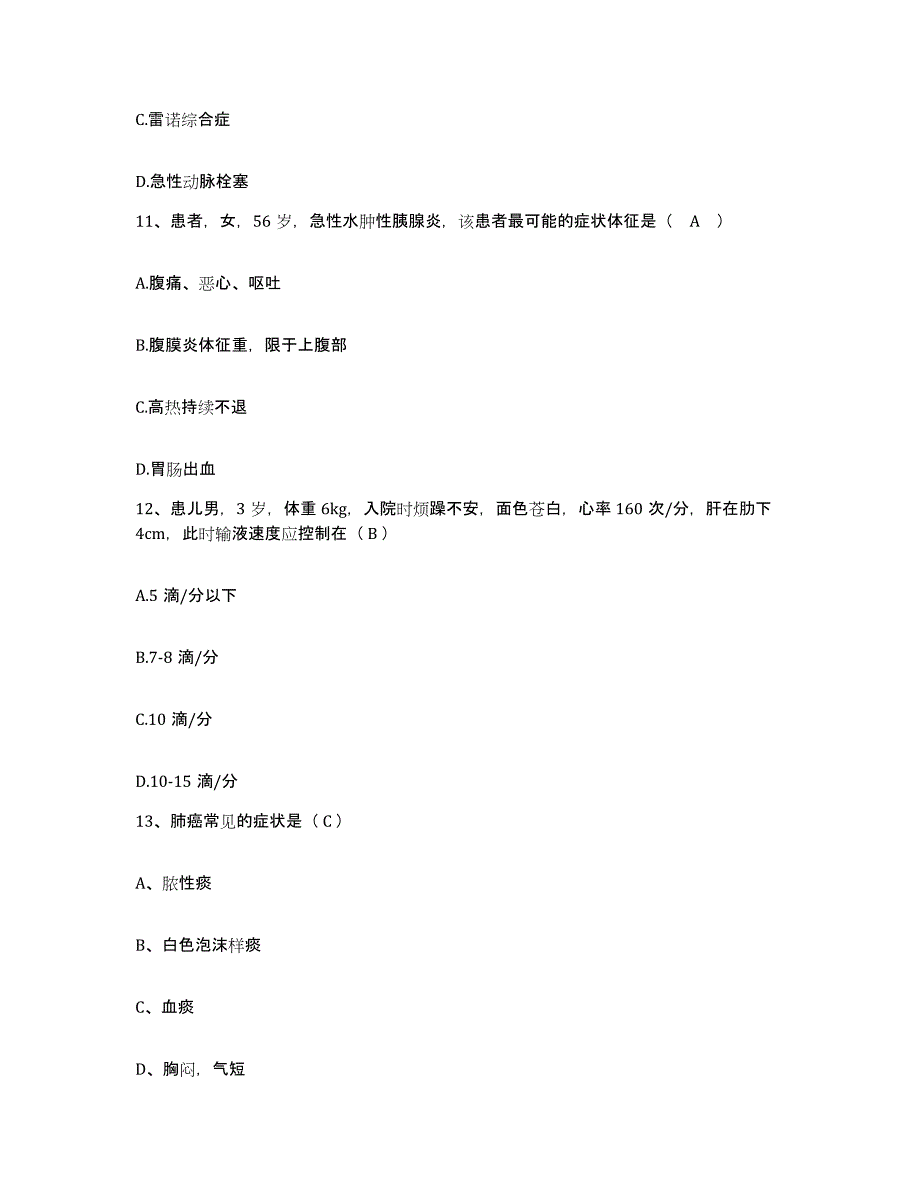 C.雷诺综合症

D.急性动脉栓塞

11、患者，女，56 岁，急性水肿性胰腺炎，该患者最可能的症状体征是（ A ）

A.腹痛、恶心、呕吐

B.腹膜炎体征重，限于上腹部

C.高热持续不退

D.胃肠出血

12、患儿男，3 岁，体重 6kg，入院时烦躁不安，面色苍白，心率 160 次/分，肝在肋下 4cm，此时输液速度应控制在（ B ）

A.5 滴/分以下

B.7-8 滴/分

C.10 滴/分

D.10-15 滴/分

13、肺癌常见的症状是（ C ）

A、脓性痰

B、白色泡沫样痰

C、血痰

D、胸闷，气短